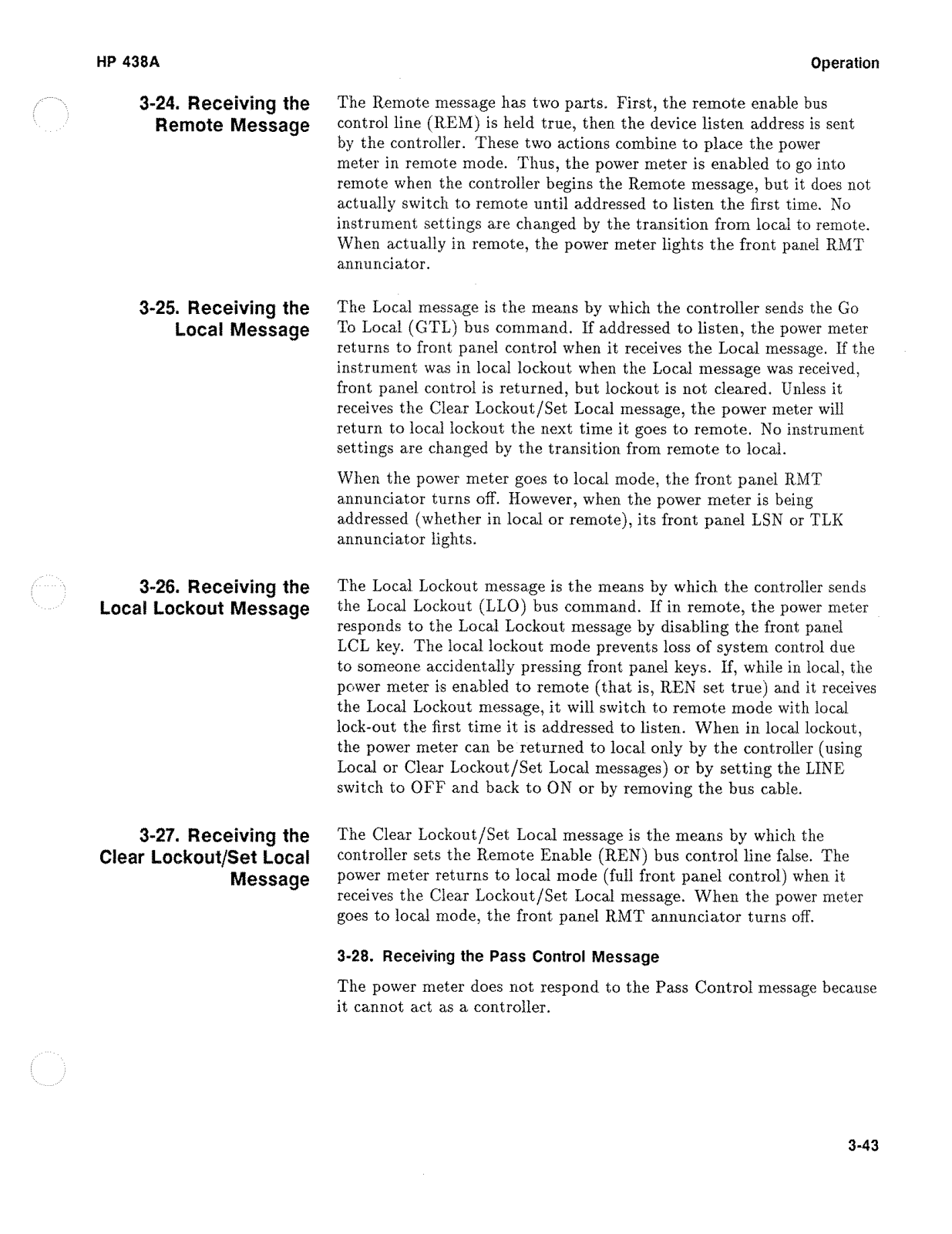 HP 438A

Operation

3-24. Receiving the Remote Message

The Remote message has two parts. First, the remote enable bus control line (REM) is held true, then the device listen address is sent by the controller. These two actions combine to place the power meter in remote mode. Thus, the power meter is enabled to go into remote when the controller begins the Remote message, but it does not actually switch to remote until addressed to listen the first time. No instrument settings are changed by the transition from local to remote. When actually in remote, the power meter lights the front panel RMT annunciator.

3-25. Receiving the Local Message

The Local message is the means by which the controller sends the Go To Local (GTL) bus command. If addressed to listen, the power meter returns to front panel control when it receives the Local message. If the instrument was in local lockout when the Local message was received, front panel control is returned, but lockout is not cleared. Unless it receives the Clear Lockout/Set Local message, the power meter will return to local lockout the next time it goes to remote. No instrument settings are changed by the transition from remote to local.

When the power meter goes to local mode, the front panel RMT annunciator turns off. However, when the power meter is being addressed (whether in local or remote), its front panel LSN or TLK annunciator lights.

3-26. Receiving the Local Lockout Message

The Local Lockout message is the means by which the controller sends the Local Lockout (LLO) bus command. If in remote, the power meter responds to the Local Lockout message by disabling the front panel LCL key. The local lockout mode prevents loss of system control due to someone accidentally pressing front panel keys. If, while in local, the power meter is enabled to remote (that is, REN set true) and it receives the Local Lockout message, it will switch to remote mode with local lock-out the first time it is addressed to listen. When in local lockout, the power meter can be returned to local only by the controller (using Local or Clear Lockout/Set Local messages) or by setting the LINE switch to OFF and back to ON or by removing the bus cable.

3-27. Receiving the Clear Lockout/Set Local Message

The Clear Lockout/Set Local message is the means by which the controller sets the Remote Enable (REN) bus control line false. The power meter returns to local mode (full front panel control) when it receives the Clear Lockout/Set Local message. When the power meter goes to local mode, the front panel RMT annunciator turns off.

3-28. Receiving the Pass Control Message

The power meter does not respond to the Pass Control message because it cannot act as a controller.

3-43